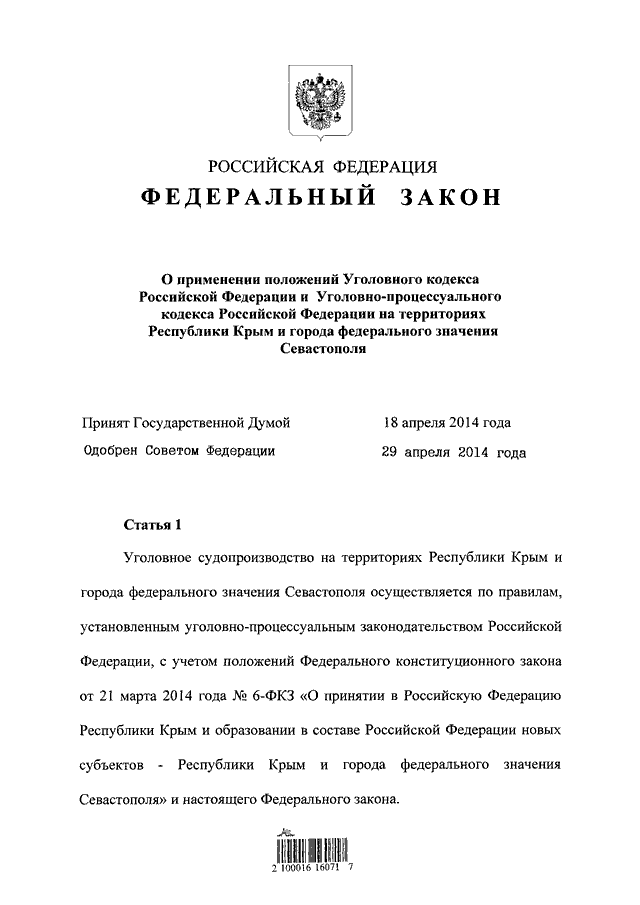 РОССИЙСКАЯ ФЕДЕРАЦИЯ
ФЕДЕРАЛЬНЫЙ ЗАКОН

О применении положений Уголовного кодекса Российской Федерации и Уголовно-процессуального кодекса Российской Федерации на территориях Республики Крым и города федерального значения Севастополя

Принят Государственной Думой 18 апреля 2014 года

Одобрен Советом Федерации 29 апреля 2014 года

Статья 1

Уголовное судопроизводство на территориях Республики Крым и города федерального значения Севастополя осуществляется по правилам, установленным уголовно-процессуальным законодательством Российской Федерации, с учетом положений Федерального конституционного закона от 21 марта 2014 года № 6-ФКЗ «О принятии в Российскую Федерацию Республики Крым и образовании в составе Российской Федерации новых субъектов - Республики Крым и города федерального значения Севастополя» и настоящего Федерального закона.

2 100016 16071 7